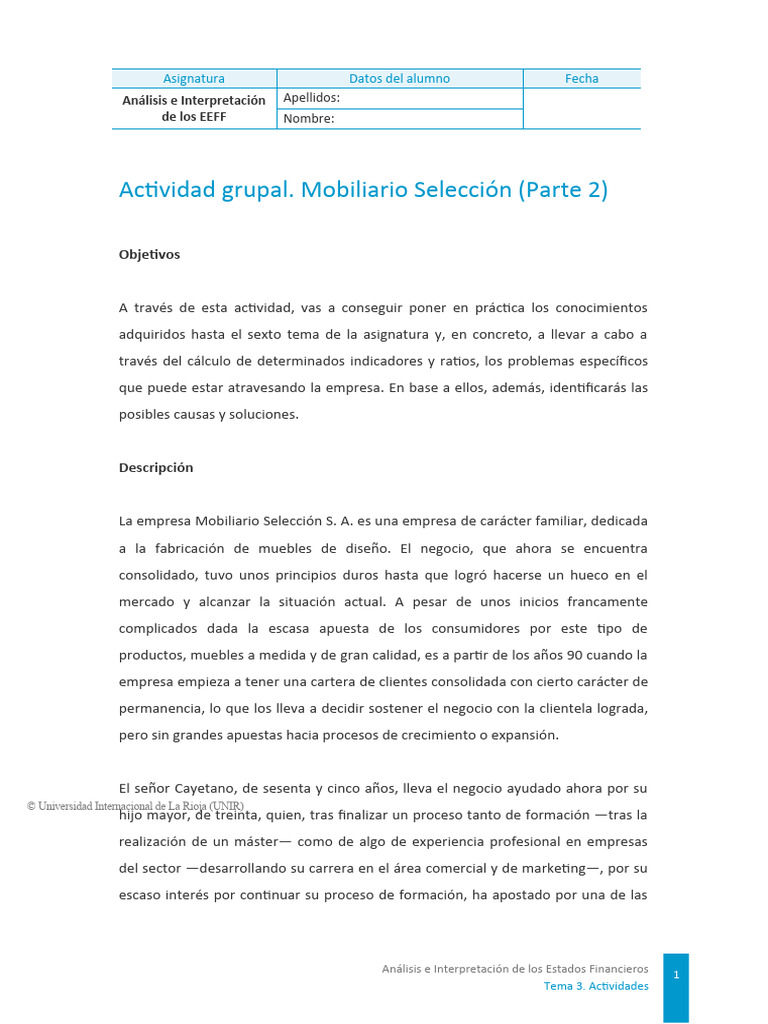 | Asignatura | Datos del alumno | Fecha |
|---|---|---|
| Análisis e Interpretación de los EEFF | Apellidos: | |
| | Nombre: | |

Actividad grupal. Mobiliario Selección (Parte 2)

Objetivos

A través de esta actividad, vas a conseguir poner en práctica los conocimientos adquiridos hasta el sexto tema de la asignatura y, en concreto, a llevar a cabo a través del cálculo de determinados indicadores y ratios, los problemas específicos que puede estar atravesando la empresa. En base a ellos, además, identificarás las posibles causas y soluciones.

Descripción

La empresa Mobiliario Selección S. A. es una empresa de carácter familiar, dedicada a la fabricación de muebles de diseño. El negocio, que ahora se encuentra consolidado, tuvo unos principios duros hasta que logró hacerse un hueco en el mercado y alcanzar la situación actual. A pesar de unos inicios francamente complicados dada la escasa apuesta de los consumidores por este tipo de productos, muebles a medida y de gran calidad, es a partir de los años 90 cuando la empresa empieza a tener una cartera de clientes consolidada con cierto carácter de permanencia, lo que los lleva a decidir sostener el negocio con la clientela lograda, pero sin grandes apuestas hacia procesos de crecimiento o expansión.

El señor Cayetano, de sesenta y cinco años, lleva el negocio ayudado ahora por su hijo mayor, de treinta, quien, tras finalizar un proceso tanto de formación —tras la realización de un máster— como de algo de experiencia profesional en empresas del sector —desarrollando su carrera en el área comercial y de marketing—, por su escaso interés por continuar su proceso de formación, ha apostado por una de las

© Universidad Internacional de La Rioja (UNIR)

Análisis e Interpretación de los Estados Financieros
Tema 3. Actividades
1